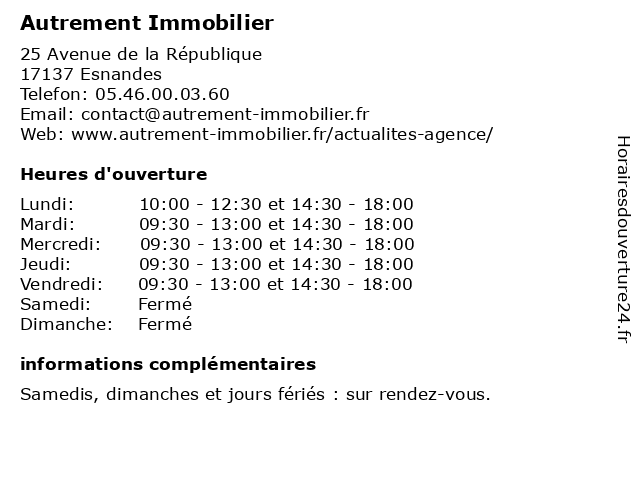 Autrement Immobilier

25 Avenue de la République
17137 Esnandes
Telefon: 05.46.00.03.60
Email: contact@autrement-immobilier.fr
Web: www.autrement-immobilier.fr/actualites-agence/

Heures d'ouverture

| | |
|---|---|
| Lundi: | 10:00 - 12:30 et 14:30 - 18:00 |
| Mardi: | 09:30 - 13:00 et 14:30 - 18:00 |
| Mercredi: | 09:30 - 13:00 et 14:30 - 18:00 |
| Jeudi: | 09:30 - 13:00 et 14:30 - 18:00 |
| Vendredi: | 09:30 - 13:00 et 14:30 - 18:00 |
| Samedi: | Fermé |
| Dimanche: | Fermé |

informations complémentaires

Samedis, dimanches et jours fériés : sur rendez-vous.

Horairesdouverture24.fr